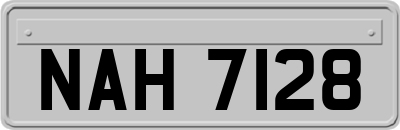 NAH 7128